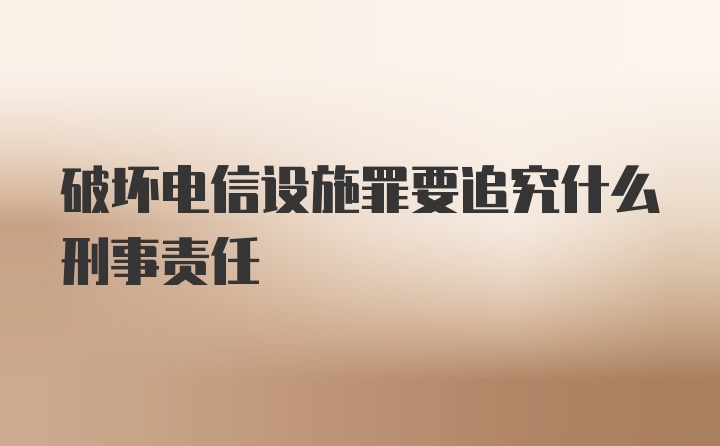 破坏电信设施罪要追究什么刑事责任